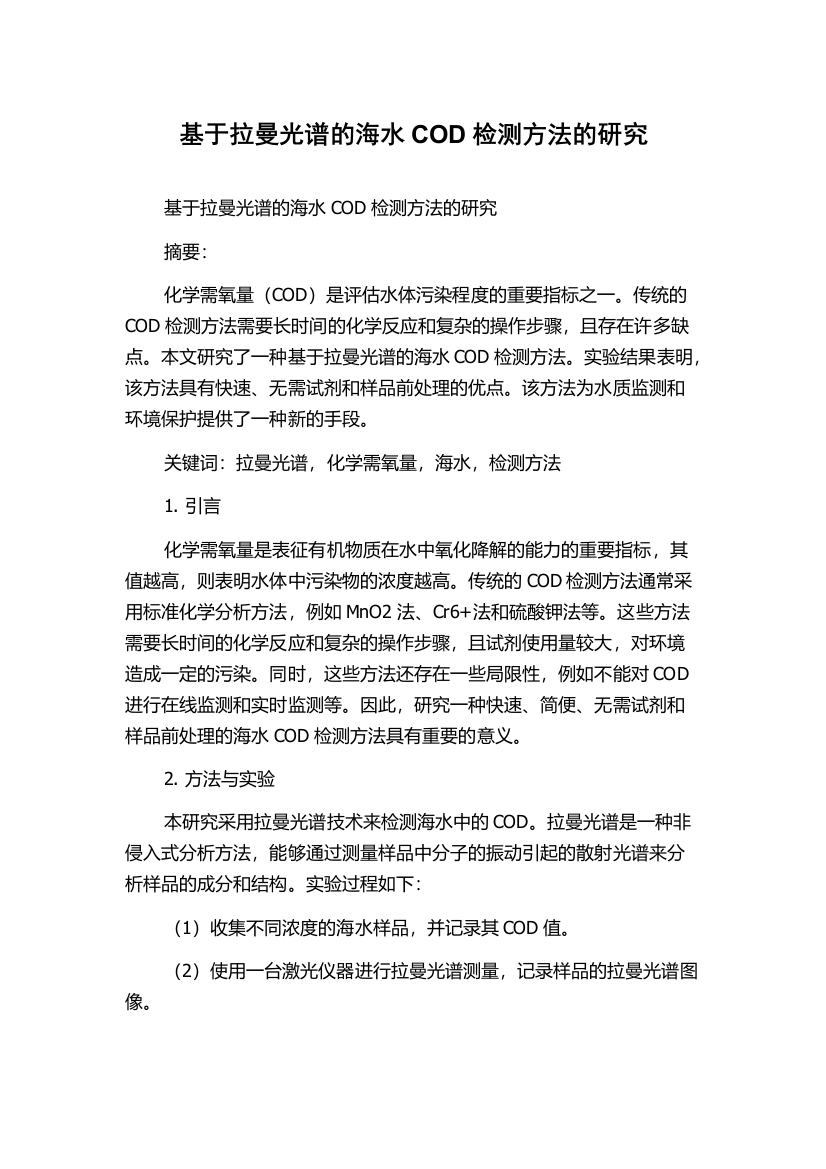 基于拉曼光谱的海水 COD 检测方法的研究

基于拉曼光谱的海水 COD 检测方法的研究

摘要：

化学需氧量（COD）是评估水体污染程度的重要指标之一。传统的 COD 检测方法需要长时间的化学反应和复杂的操作步骤，且存在许多缺点。本文研究了一种基于拉曼光谱的海水 COD 检测方法。实验结果表明，该方法具有快速、无需试剂和样品前处理的优点。该方法为水质监测和环境保护提供了一种新的手段。

关键词：拉曼光谱，化学需氧量，海水，检测方法

1. 引言

化学需氧量是表征有机物质在水中氧化降解的能力的重要指标，其值越高，则表明水体中污染物的浓度越高。传统的 COD 检测方法通常采用标准化学分析方法，例如 MnO2 法、Cr6+法和硫酸钾法等。这些方法需要长时间的化学反应和复杂的操作步骤，且试剂使用量较大，对环境造成一定的污染。同时，这些方法还存在一些局限性，例如不能对 COD 进行在线监测和实时监测等。因此，研究一种快速、简便、无需试剂和样品前处理的海水 COD 检测方法具有重要的意义。

2. 方法与实验

本研究采用拉曼光谱技术来检测海水中的 COD。拉曼光谱是一种非侵入式分析方法，能够通过测量样品中分子的振动引起的散射光谱来分析样品的成分和结构。实验过程如下：

（1）收集不同浓度的海水样品，并记录其 COD 值。

（2）使用一台激光仪器进行拉曼光谱测量，记录样品的拉曼光谱图像。